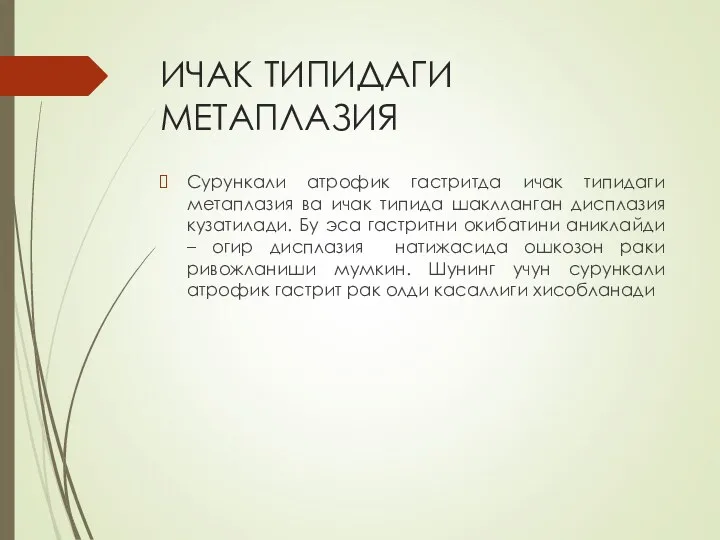 ИЧАК ТИПИДАГИ МЕТАПЛАЗИЯ

Сурункали атрофик гастритда ичак типидаги метаплазия ва ичак типида шаклланган дисплазия кузатилади. Бу эса гастритни окибатини аниклайди – огир дисплазия натижасида ошкозон раки ривожланиши мумкин. Шунинг учун сурункали атрофик гастрит рак олди касаллиги хисобланади